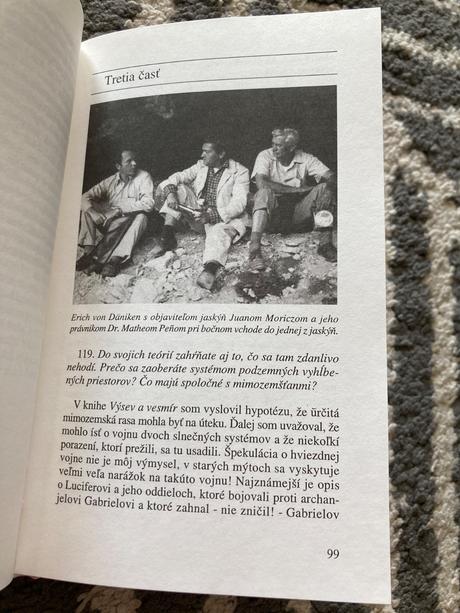 Tretia časť

Erich von Däniken s objaviteľom jaskýň Juanom Moriczom a jeho právnikom Dr. Matheom Peňom pri bočnom vchode do jednej z jaskýň.

119. Do svojich teórií zahŕňate aj to, čo sa tam zdanlivo nehodí. Prečo sa zaoberáte systémom podzemných vyhĺbených priestorov? Čo majú spoločné s mimozemšťanmi?

V knihe Výsev a vesmír som vyslovil hypotézu, že určitá mimozemská rasa mohla byť na úteku. Ďalej som uvažoval, že mohlo ísť o vojnu dvoch slnečných systémov a že niekoľkí porazení, ktorí prežili, sa tu usadili. Špekulácia o hviezdnej vojne nie je môj výmysel, v starých mýtoch sa vyskytuje veľmi veľa narážok na takúto vojnu! Najznámejší je opis o Luciferovi a jeho oddieloch, ktoré bojovali proti archanjelovi Gabrielovi a ktoré zahnal - nie zničil! - Gabrielov

99